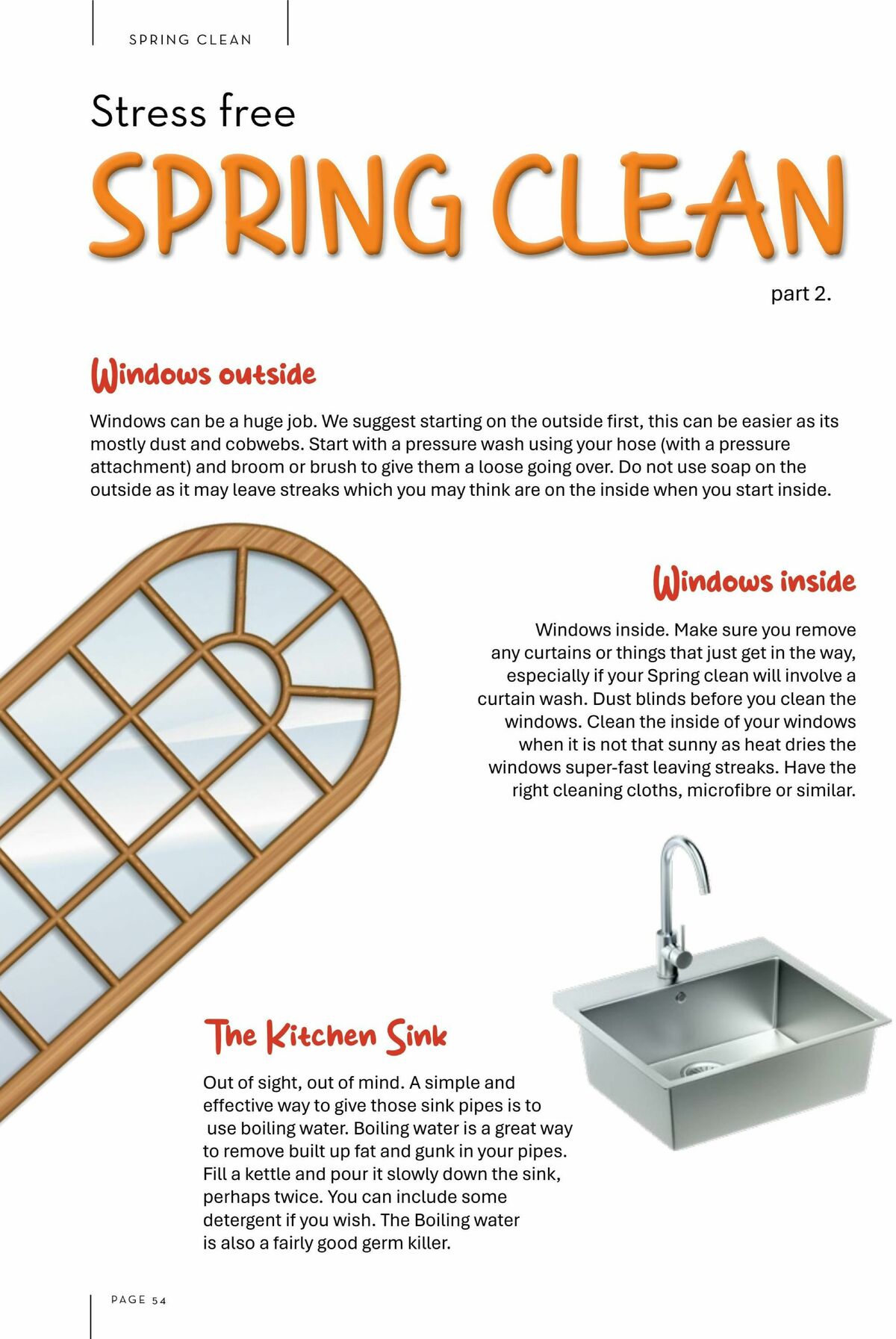 SPRING CLEAN

Stress free

SPRING CLEAN

part 2.

Windows outside

Windows can be a huge job. We suggest starting on the outside first, this can be easier as its mostly dust and cobwebs. Start with a pressure wash using your hose (with a pressure attachment) and broom or brush to give them a loose going over. Do not use soap on the outside as it may leave streaks which you may think are on the inside when you start inside.

Windows inside

Windows inside. Make sure you remove any curtains or things that just get in the way, especially if your Spring clean will involve a curtain wash. Dust blinds before you clean the windows. Clean the inside of your windows when it is not that sunny as heat dries the windows super-fast leaving streaks. Have the right cleaning cloths, microfibre or similar.

The Kitchen Sink

Out of sight, out of mind. A simple and effective way to give those sink pipes is to use boiling water. Boiling water is a great way to remove built up fat and gunk in your pipes. Fill a kettle and pour it slowly down the sink, perhaps twice. You can include some detergent if you wish. The Boiling water is also a fairly good germ killer.

PAGE 54